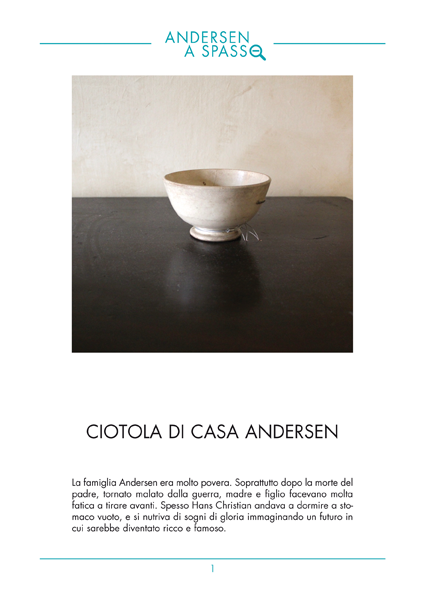 ANDERSEN
A SPASSO

CIOTOLA DI CASA ANDERSEN

La famiglia Andersen era molto povera. Soprattutto dopo la morte del padre, tornato malato dalla guerra, madre e figlio facevano molta fatica a tirare avanti. Spesso Hans Christian andava a dormire a stomaco vuoto, e si nutriva di sogni di gloria immaginando un futuro in cui sarebbe diventato ricco e famoso.

1